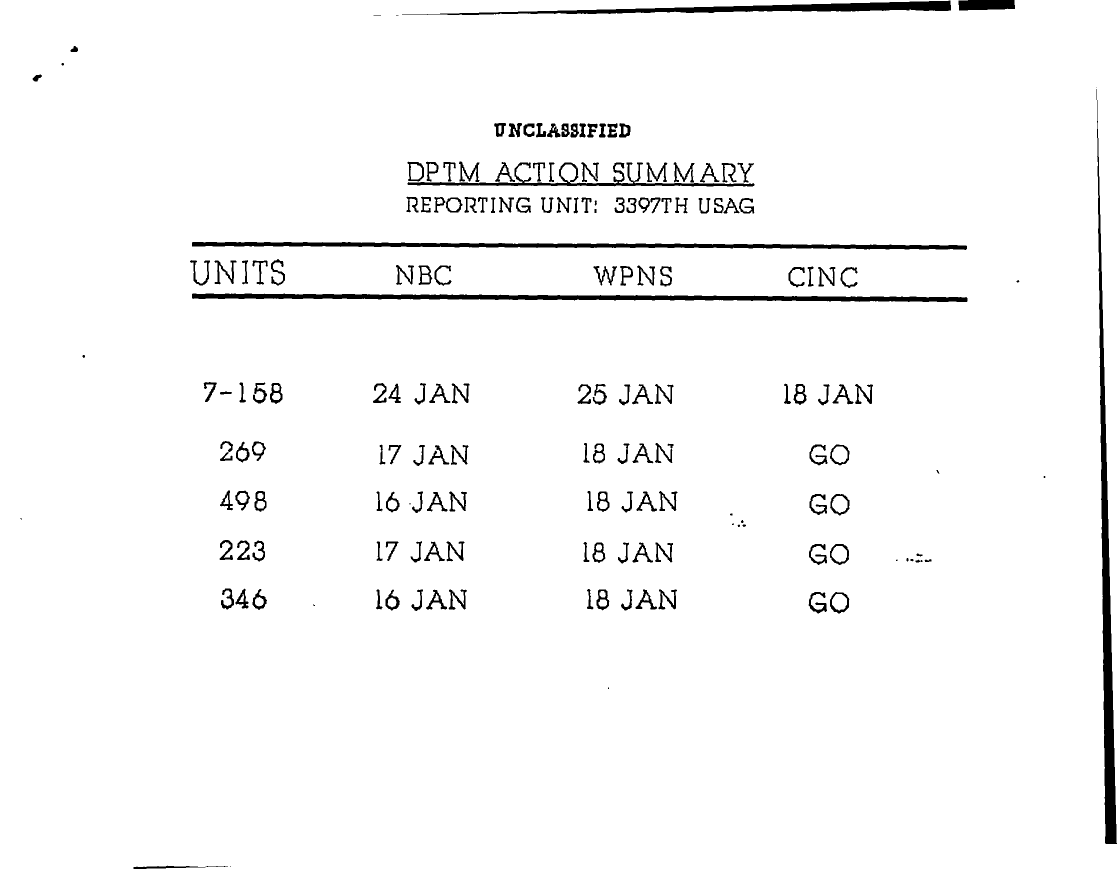 UNCLASSIFIED

DPTM ACTION SUMMARY
REPORTING UNIT: 3397TH USAG

| UNITS | NBC | WPNS | CINC |
|---|---|---|---|
| 7-158 | 24 JAN | 25 JAN | 18 JAN |
| 269 | 17 JAN | 18 JAN | GO |
| 498 | 16 JAN | 18 JAN | GO |
| 223 | 17 JAN | 18 JAN | GO |
| 346 | 16 JAN | 18 JAN | GO |